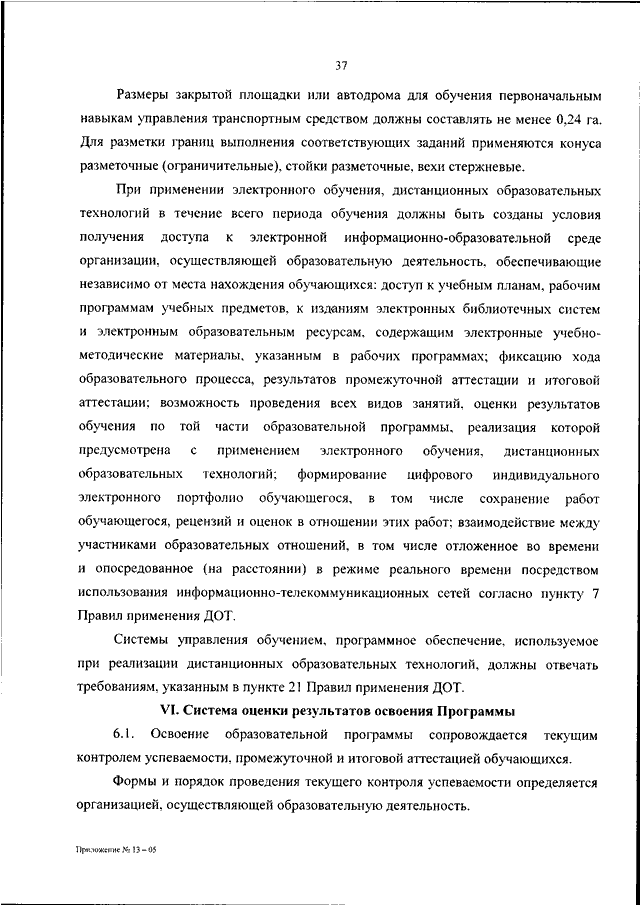 37

Размеры закрытой площадки или автодрома для обучения первоначальным навыкам управления транспортным средством должны составлять не менее 0,24 га. Для разметки границ выполнения соответствующих заданий применяются конуса разметочные (ограничительные), стойки разметочные, вехи стержневые.

При применении электронного обучения, дистанционных образовательных технологий в течение всего периода обучения должны быть созданы условия получения доступа к электронной информационно-образовательной среде организации, осуществляющей образовательную деятельность, обеспечивающие независимо от места нахождения обучающихся: доступ к учебным планам, рабочим программам учебных предметов, к изданиям электронных библиотечных систем и электронным образовательным ресурсам, содержащим электронные учебно-методические материалы, указанным в рабочих программах; фиксацию хода образовательного процесса, результатов промежуточной аттестации и итоговой аттестации; возможность проведения всех видов занятий, оценки результатов обучения по той части образовательной программы, реализация которой предусмотрена с применением электронного обучения, дистанционных образовательных технологий; формирование цифрового индивидуального электронного портфолио обучающегося, в том числе сохранение работ обучающегося, рецензий и оценок в отношении этих работ; взаимодействие между участниками образовательных отношений, в том числе отложенное во времени и опосредованное (на расстоянии) в режиме реального времени посредством использования информационно-телекоммуникационных сетей согласно пункту 7 Правил применения ДОТ.

Системы управления обучением, программное обеспечение, используемое при реализации дистанционных образовательных технологий, должны отвечать требованиям, указанным в пункте 21 Правил применения ДОТ.

VI. Система оценки результатов освоения Программы

6.1. Освоение образовательной программы сопровождается текущим контролем успеваемости, промежуточной и итоговой аттестацией обучающихся.

Формы и порядок проведения текущего контроля успеваемости определяется организацией, осуществляющей образовательную деятельность.

Приложение № 13 – 05